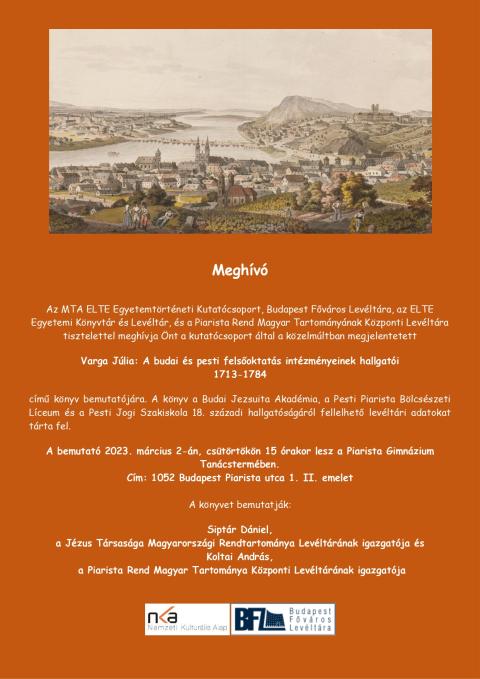 Meghívó

Az MTA ELTE Egyetemtörténeti Kutatócsoport, Budapest Főváros Levéltára, az ELTE Egyetemi Könyvtár és Levéltár, és a Piarista Rend Magyar Tartományának Központi Levéltára tisztelettel meghívja Önt a kutatócsoport által a közelmúltban megjelentetett

Varga Júlia: A budai és pesti felsőoktatás intézményeinek hallgatói 1713-1784

című könyv bemutatójára. A könyv a Budai Jezsuita Akadémia, a Pesti Piarista Bölcsészeti Líceum és a Pesti Jogi Szakiskola 18. századi hallgatóságáról fellelhető levéltári adatokat tárta fel.

A bemutató 2023. március 2-án, csütörtökön 15 órakor lesz a Piarista Gimnázium Tanácstermében.
Cím: 1052 Budapest Piarista utca 1. II. emelet

A könyvet bemutatják:

Siptár Dániel,
a Jézus Társasága Magyarországi Rendtartománya Levéltárának igazgatója és
Koltai András,
a Piarista Rend Magyar Tartománya Központi Levéltárának igazgatója

nka Nemzeti Kulturális Alap

BFL Budapest Főváros Levéltára